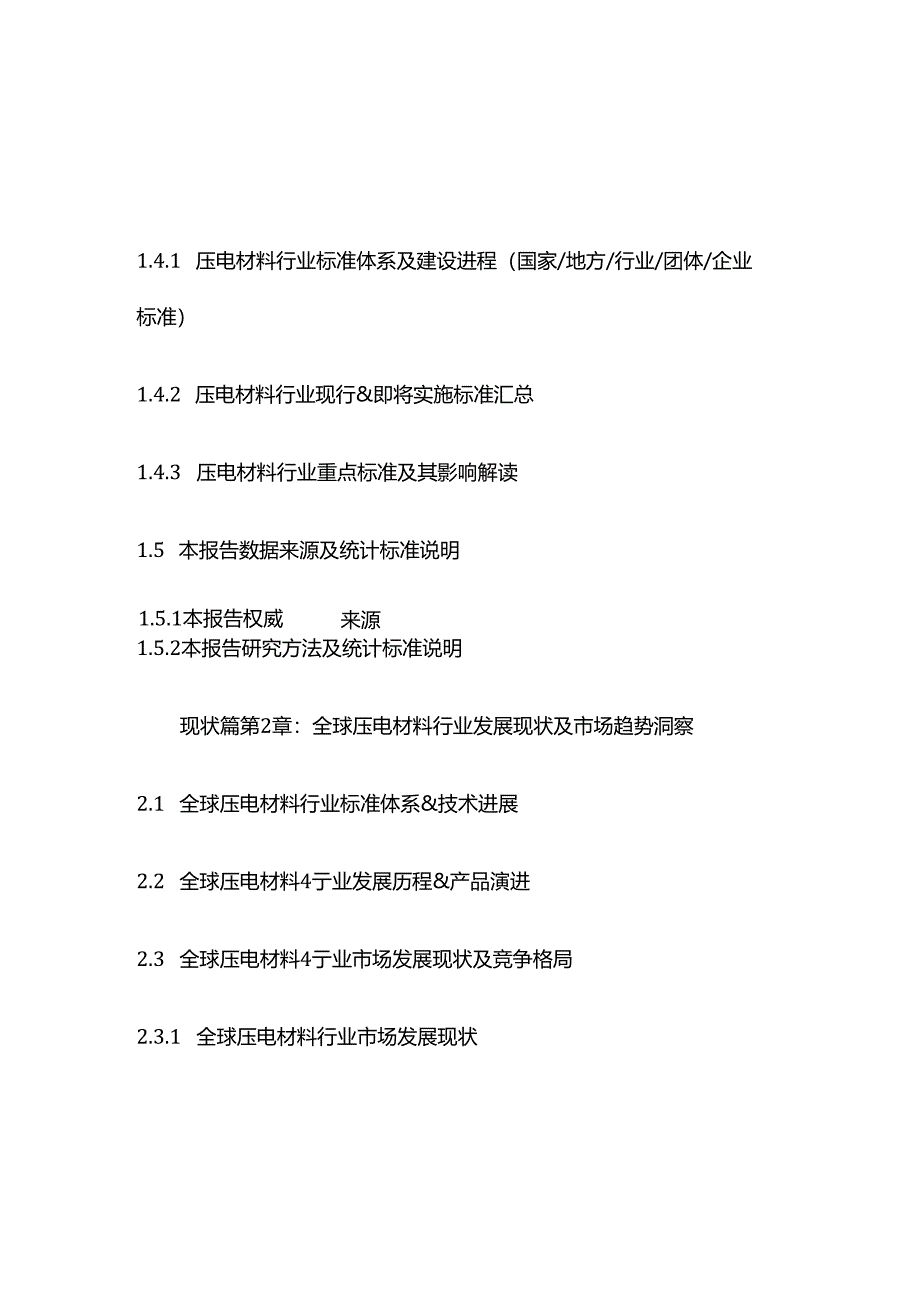 1.4.1 压电材料行业标准体系及建设进程（国家/地方/行业/团体/企业标准）

1.4.2 压电材料行业现行&即将实施标准汇总

1.4.3 压电材料行业重点标准及其影响解读

1.5 本报告数据来源及统计标准说明

1.5.1本报告权威 来源
1.5.2本报告研究方法及统计标准说明

现状篇第2章：全球压电材料行业发展现状及市场趋势洞察

2.1 全球压电材料行业标准体系&技术进展

2.2 全球压电材料4亍业发展历程&产品演进

2.3 全球压电材料4亍业市场发展现状及竞争格局

2.3.1 全球压电材料行业市场发展现状